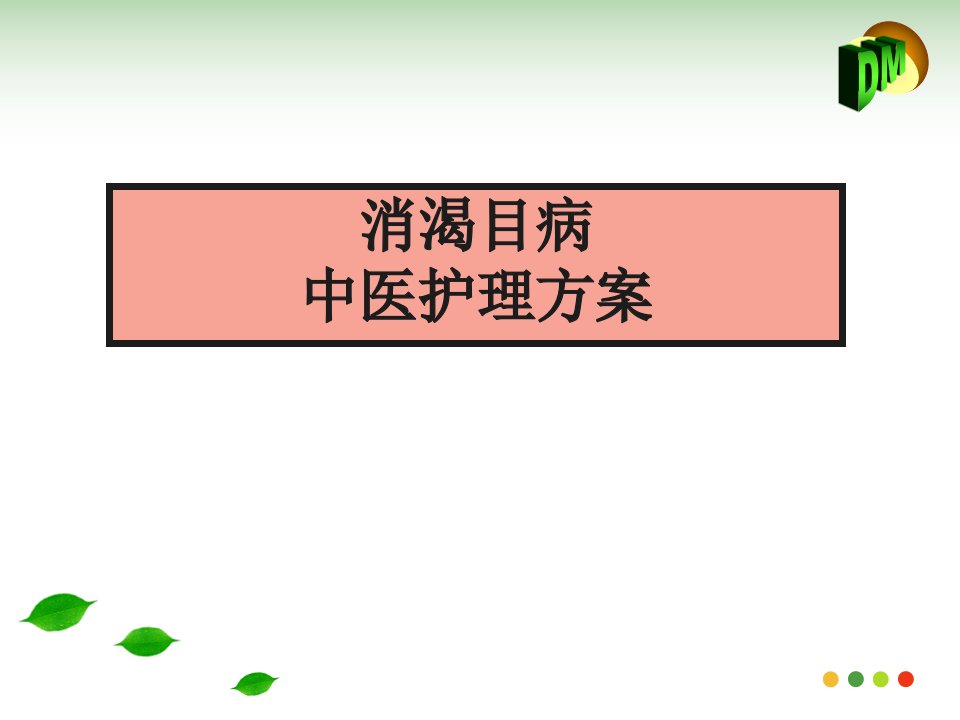 DM

消渴目病
中医护理方案